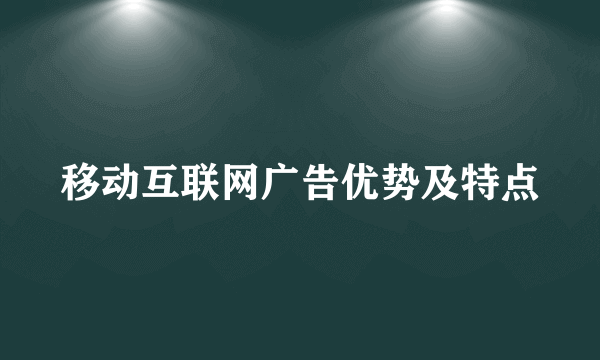 移动互联网广告优势及特点